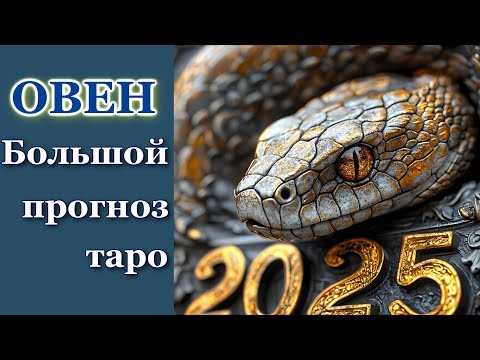 ОВЕН
Большой прогноз таро

2025